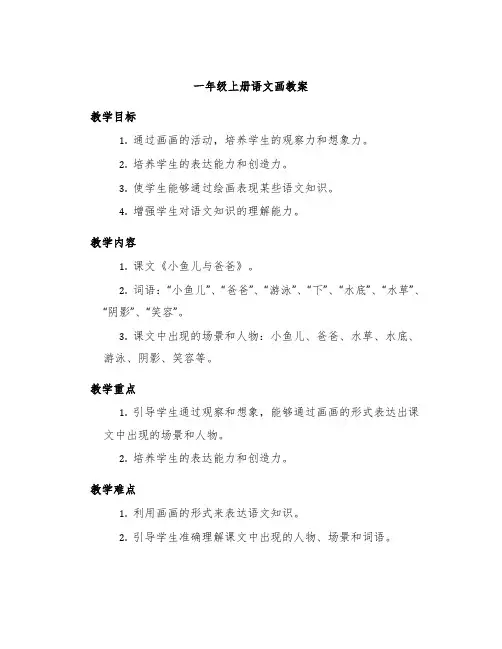 一年级上册语文画教案

教学目标

1. 通过画画的活动，培养学生的观察力和想象力。

2. 培养学生的表达能力和创造力。

3. 使学生能够通过绘画表现某些语文知识。

4. 增强学生对语文知识的理解能力。

教学内容

1. 课文《小鱼儿与爸爸》。

2. 词语：“小鱼儿”、“爸爸”、“游泳”、“下”、“水底”、“水草”、“阴影”、“笑容”。

3. 课文中出现的场景和人物：小鱼儿、爸爸、水草、水底、游泳、阴影、笑容等。

教学重点

1. 引导学生通过观察和想象，能够通过画画的形式表达出课文中出现的场景和人物。

2. 培养学生的表达能力和创造力。

教学难点

1. 利用画画的形式来表达语文知识。

2. 引导学生准确理解课文中出现的人物、场景和词语。